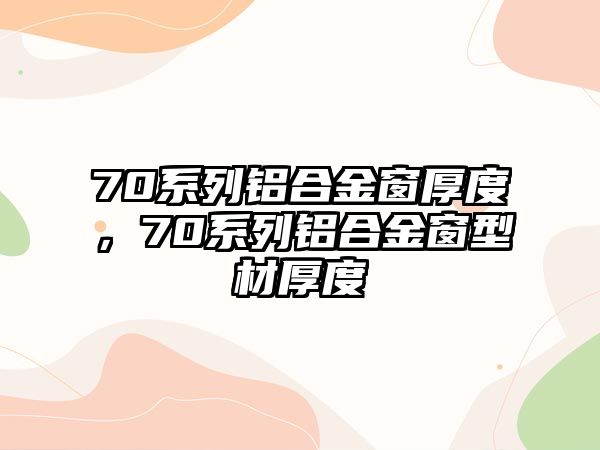 70系列铝合金窗厚度，70系列铝合金窗型材厚度